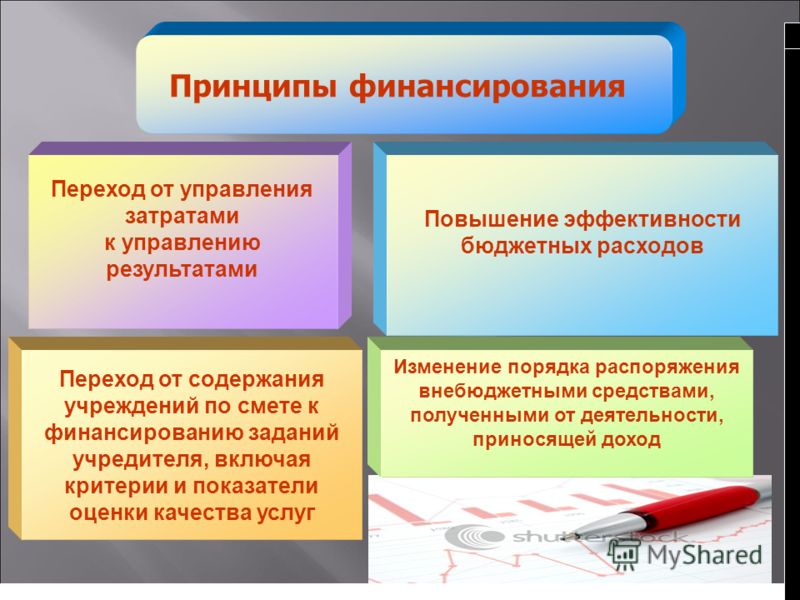 Принципы финансирования

Переход от управления затратами к управлению результатами

Повышение эффективности бюджетных расходов

Переход от содержания учреждений по смете к финансированию заданий учредителя, включая критерии и показатели оценки качества услуг

Изменение порядка распоряжения внебюджетными средствами, полученными от деятельности, приносящей доход

shutterstock

MyShared